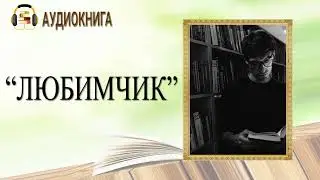 АУДИОКНИГА

“ЛЮБИМЧИК”